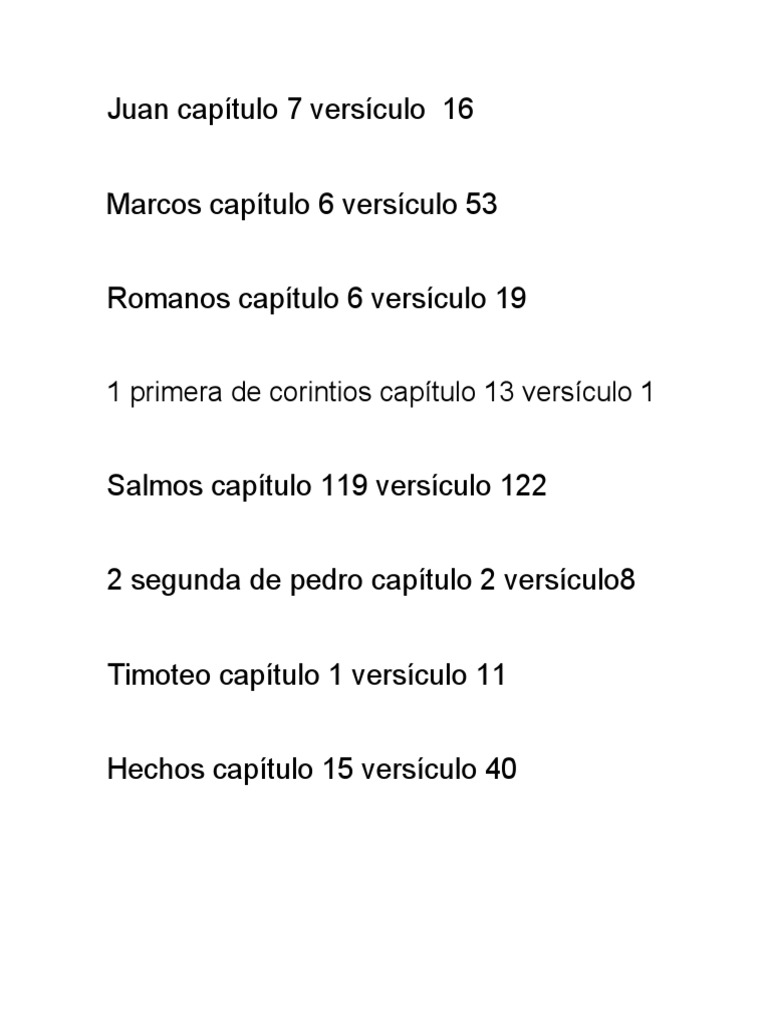 Juan capítulo 7 versículo 16

Marcos capítulo 6 versículo 53

Romanos capítulo 6 versículo 19

1 primera de corintios capítulo 13 versículo 1

Salmos capítulo 119 versículo 122

2 segunda de pedro capítulo 2 versículo8

Timoteo capítulo 1 versículo 11

Hechos capítulo 15 versículo 40